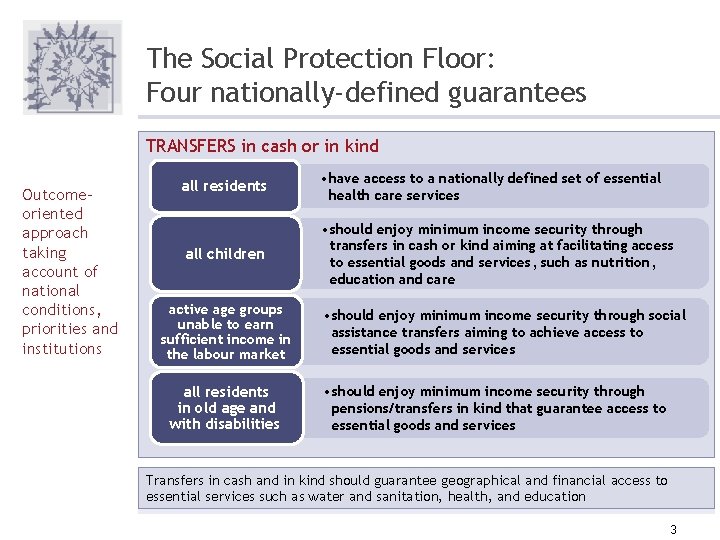 The Social Protection Floor:
Four nationally-defined guarantees

Outcome-oriented approach taking account of national conditions, priorities and institutions

TRANSFERS in cash or in kind

all residents
•have access to a nationally defined set of essential health care services

all children
•should enjoy minimum income security through transfers in cash or kind aiming at facilitating access to essential goods and services, such as nutrition, education and care

active age groups unable to earn sufficient income in the labour market
•should enjoy minimum income security through social assistance transfers aiming to achieve access to essential goods and services

all residents in old age and with disabilities
•should enjoy minimum income security through pensions/transfers in kind that guarantee access to essential goods and services

Transfers in cash and in kind should guarantee geographical and financial access to essential services such as water and sanitation, health, and education

3